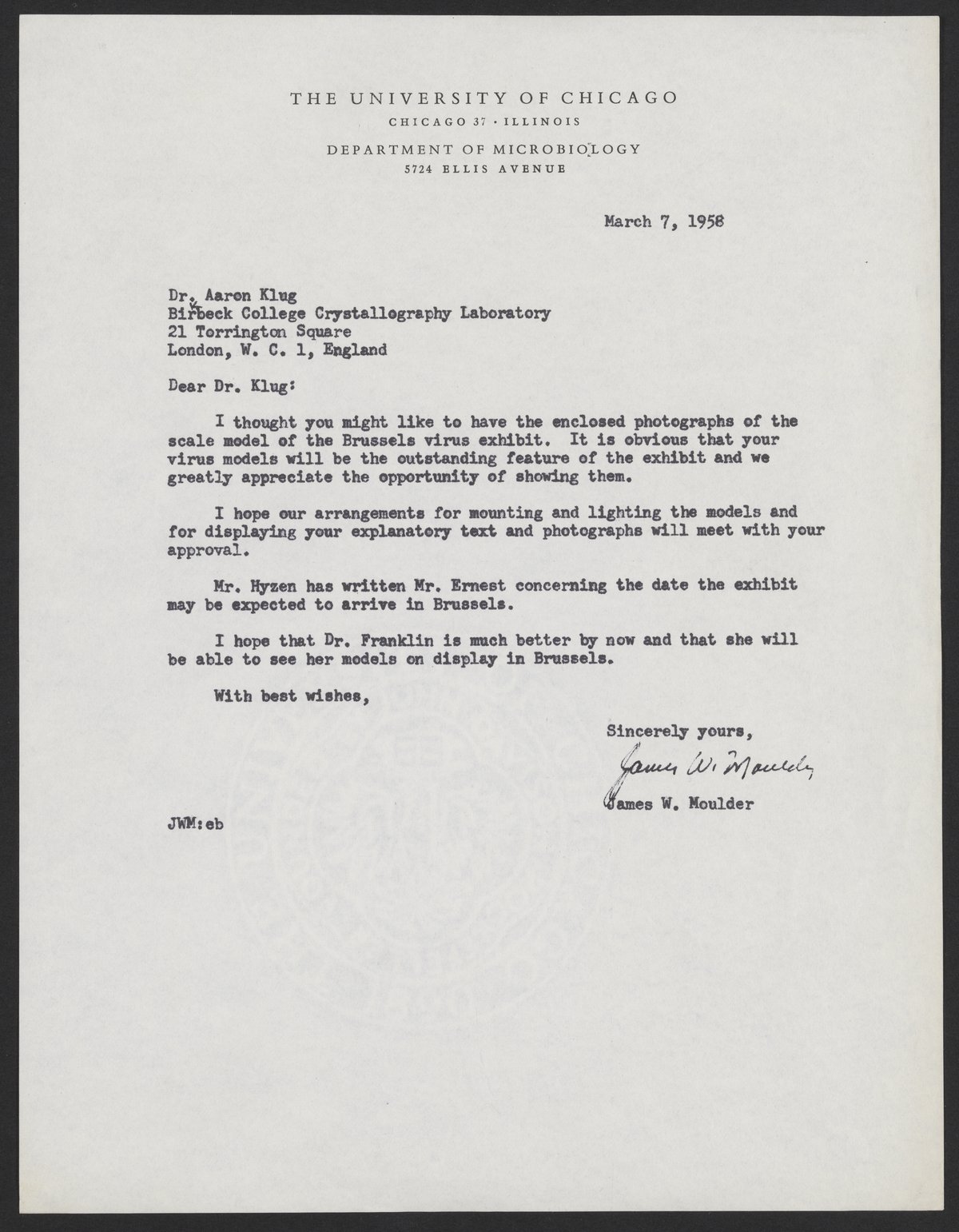 THE UNIVERSITY OF CHICAGO
CHICAGO 37 · ILLINOIS
DEPARTMENT OF MICROBIOLOGY
5724 ELLIS AVENUE

March 7, 1958

Dr. Aaron Klug
Birbeck College Crystallography Laboratory
21 Torrington Square
London, W. C. 1, England

Dear Dr. Klug:

I thought you might like to have the enclosed photographs of the scale model of the Brussels virus exhibit. It is obvious that your virus models will be the outstanding feature of the exhibit and we greatly appreciate the opportunity of showing them.

I hope our arrangements for mounting and lighting the models and for displaying your explanatory text and photographs will meet with your approval.

Mr. Hyzen has written Mr. Ernest concerning the date the exhibit may be expected to arrive in Brussels.

I hope that Dr. Franklin is much better by now and that she will be able to see her models on display in Brussels.

With best wishes,

Sincerely yours,

James W. Moulder

James W. Moulder

JWM:eb